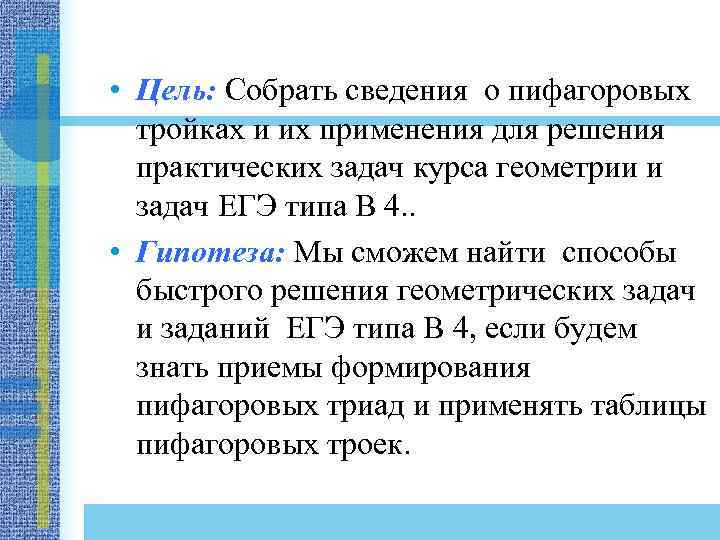 • Цель: Собрать сведения о пифагоровых тройках и их применения для решения практических задач курса геометрии и задач ЕГЭ типа В 4..

• Гипотеза: Мы сможем найти способы быстрого решения геометрических задач и заданий ЕГЭ типа В 4, если будем знать приемы формирования пифагоровых триад и применять таблицы пифагоровых троек.